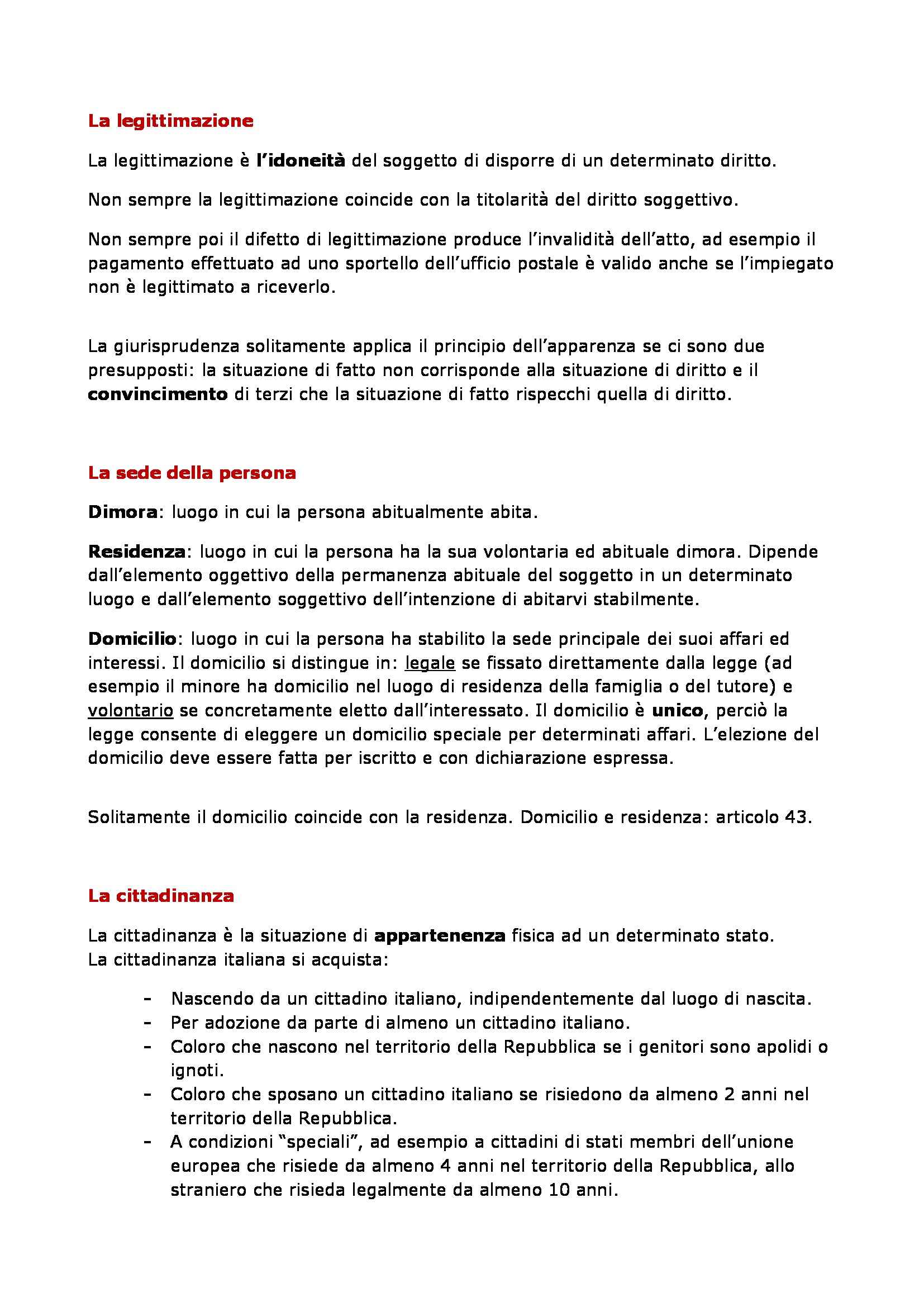 La legittimazione

La legittimazione è l'idoneità del soggetto di disporre di un determinato diritto.

Non sempre la legittimazione coincide con la titolarità del diritto soggettivo.

Non sempre poi il difetto di legittimazione produce l'invalidità dell'atto, ad esempio il pagamento effettuato ad uno sportello dell'ufficio postale è valido anche se l'impiegato non è legittimato a riceverlo.

La giurisprudenza solitamente applica il principio dell'apparenza se ci sono due presupposti: la situazione di fatto non corrisponde alla situazione di diritto e il convincimento di terzi che la situazione di fatto rispecchi quella di diritto.

La sede della persona

Dimora: luogo in cui la persona abitualmente abita.

Residenza: luogo in cui la persona ha la sua volontaria ed abituale dimora. Dipende dall'elemento oggettivo della permanenza abituale del soggetto in un determinato luogo e dall'elemento soggettivo dell'intenzione di abitarvi stabilmente.

Domicilio: luogo in cui la persona ha stabilito la sede principale dei suoi affari ed interessi. Il domicilio si distingue in: legale se fissato direttamente dalla legge (ad esempio il minore ha domicilio nel luogo di residenza della famiglia o del tutore) e volontario se concretamente eletto dall'interessato. Il domicilio è unico, perciò la legge consente di eleggere un domicilio speciale per determinati affari. L'elezione del domicilio deve essere fatta per iscritto e con dichiarazione espressa.

Solitamente il domicilio coincide con la residenza. Domicilio e residenza: articolo 43.

La cittadinanza

La cittadinanza è la situazione di appartenenza fisica ad un determinato stato.
La cittadinanza italiana si acquista:

- Nascendo da un cittadino italiano, indipendentemente dal luogo di nascita.
- Per adozione da parte di almeno un cittadino italiano.
- Coloro che nascono nel territorio della Repubblica se i genitori sono apolidi o ignoti.
- Coloro che sposano un cittadino italiano se risiedono da almeno 2 anni nel territorio della Repubblica.
- A condizioni "speciali", ad esempio a cittadini di stati membri dell'unione europea che risiede da almeno 4 anni nel territorio della Repubblica, allo straniero che risieda legalmente da almeno 10 anni.